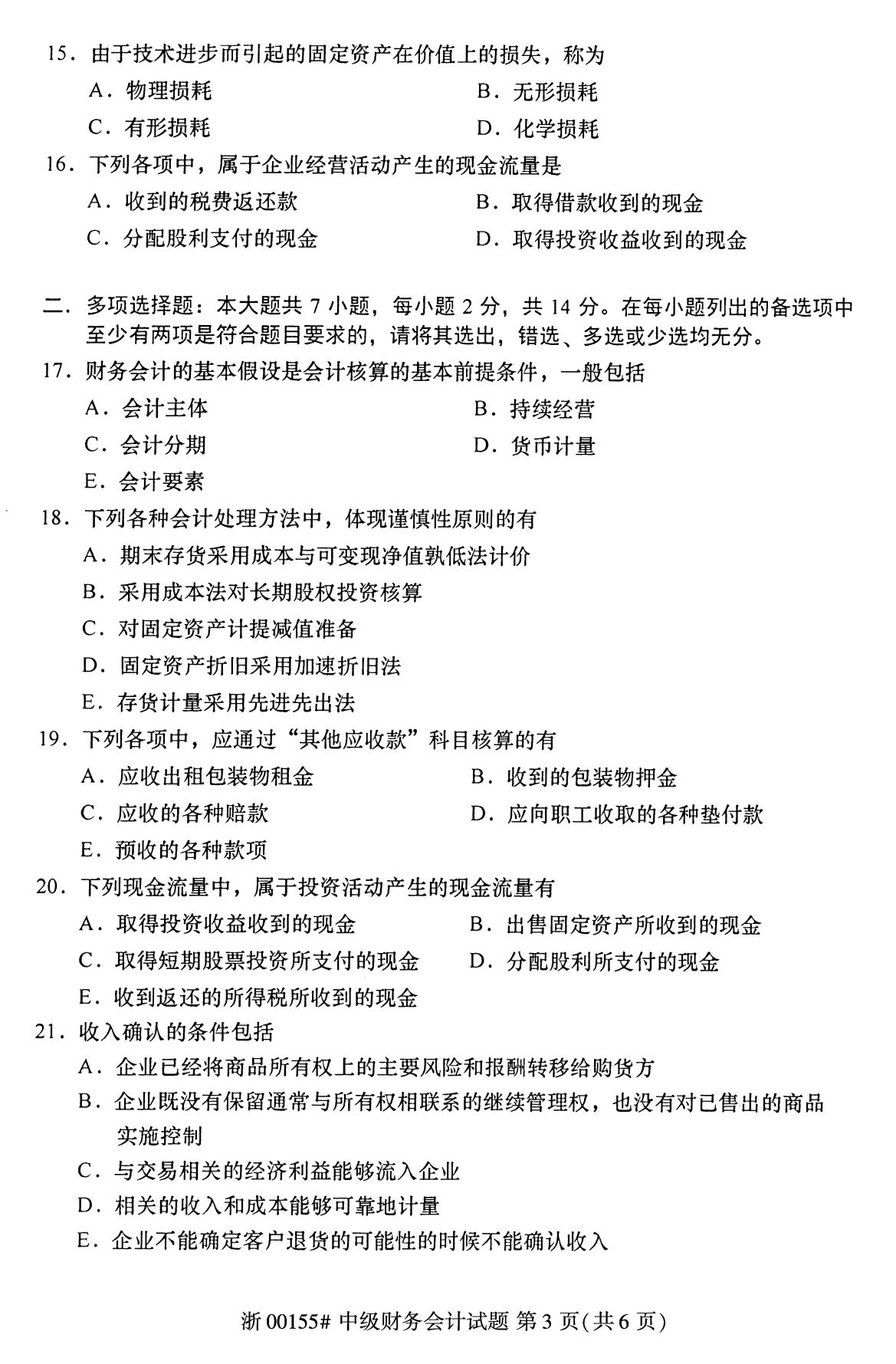 15．由于技术进步而引起的固定资产在价值上的损失，称为

A．物理损耗　　B．无形损耗

C．有形损耗　　D．化学损耗

16．下列各项中，属于企业经营活动产生的现金流量是

A．收到的税费返还款　　B．取得借款收到的现金

C．分配股利支付的现金　　D．取得投资收益收到的现金

二．多项选择题：本大题共 7 小题，每小题 2 分，共 14 分。在每小题列出的备选项中至少有两项是符合题目要求的，请将其选出，错选、多选或少选均无分。

17．财务会计的基本假设是会计核算的基本前提条件，一般包括

A．会计主体　　B．持续经营

C．会计分期　　D．货币计量

E．会计要素

18．下列各种会计处理方法中，体现谨慎性原则的有

A．期末存货采用成本与可变现净值孰低法计价

B．采用成本法对长期股权投资核算

C．对固定资产计提减值准备

D．固定资产折旧采用加速折旧法

E．存货计量采用先进先出法

19．下列各项中，应通过“其他应收款”科目核算的有

A．应收出租包装物租金　　B．收到的包装物押金

C．应收的各种赔款　　D．应向职工收取的各种垫付款

E．预收的各种款项

20．下列现金流量中，属于投资活动产生的现金流量有

A．取得投资收益收到的现金　　B．出售固定资产所收到的现金

C．取得短期股票投资所支付的现金　　D．分配股利所支付的现金

E．收到返还的所得税所收到的现金

21．收入确认的条件包括

A．企业已经将商品所有权上的主要风险和报酬转移给购货方

B．企业既没有保留通常与所有权相联系的继续管理权，也没有对已售出的商品实施控制

C．与交易相关的经济利益能够流入企业

D．相关的收入和成本能够可靠地计量

E．企业不能确定客户退货的可能性的时候不能确认收入

浙 00155# 中级财务会计试题 第 3 页(共 6 页)